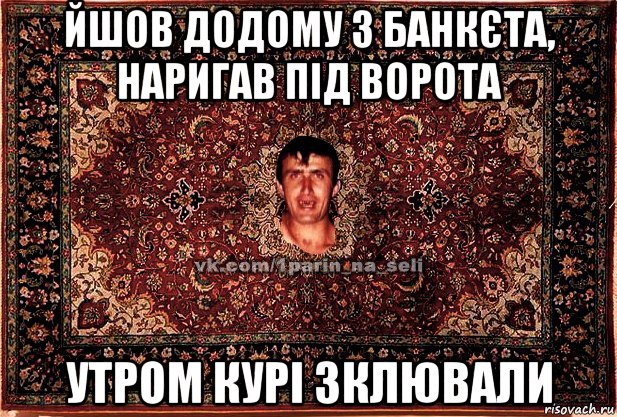 ЙШОВ ДОДОМУ З БАНКЄТА, НАРИГАВ ПІД ВОРОТА

vk.com/1parin_na_seli

УТРОМ КУРІ ЗКЛЮВАЛИ

risovach.ru